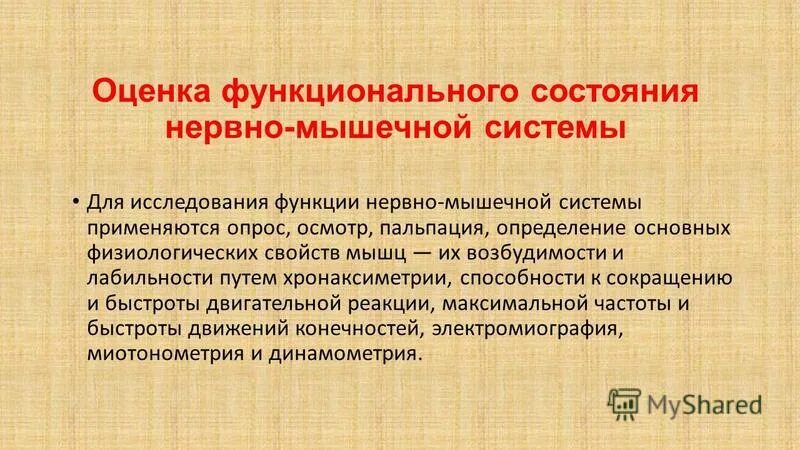 Оценка функционального состояния нервно-мышечной системы

• Для исследования функции нервно-мышечной системы применяются опрос, осмотр, пальпация, определение основных физиологических свойств мышц — их возбудимости и лабильности путем хронаксиметрии, способности к сокращению и быстроты двигательной реакции, максимальной частоты и быстроты движений конечностей, электромиография, миотонометрия и динамометрия.

MyShared